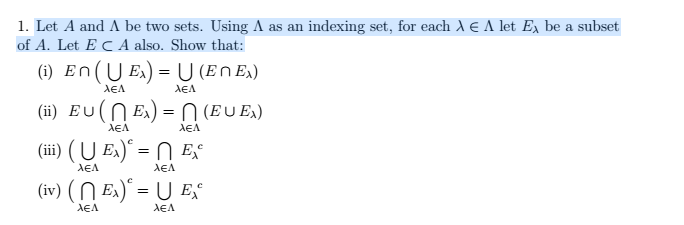 1. Let $A$ and $\Lambda$ be two sets. Using $\Lambda$ as an indexing set, for each $\lambda \in \Lambda$ let $E_\lambda$ be a subset of $A$. Let $E \subset A$ also. Show that:

(i) $E \cap \left( \bigcup_{\lambda \in \Lambda} E_\lambda \right) = \bigcup_{\lambda \in \Lambda} (E \cap E_\lambda)$

(ii) $E \cup \left( \bigcap_{\lambda \in \Lambda} E_\lambda \right) = \bigcap_{\lambda \in \Lambda} (E \cup E_\lambda)$

(iii) $\left( \bigcup_{\lambda \in \Lambda} E_\lambda \right)^c = \bigcap_{\lambda \in \Lambda} E_\lambda^c$

(iv) $\left( \bigcap_{\lambda \in \Lambda} E_\lambda \right)^c = \bigcup_{\lambda \in \Lambda} E_\lambda^c$